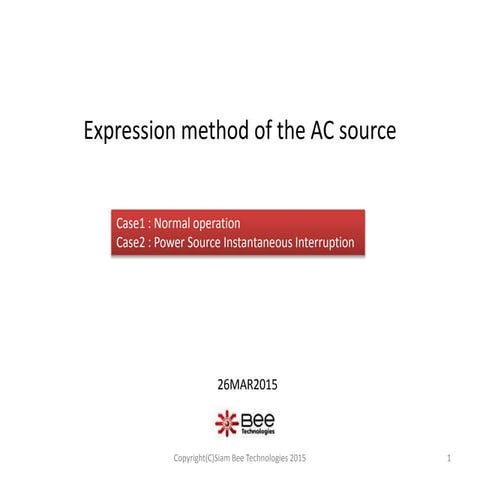 Expression method of the AC source

Case1 : Normal operation
Case2 : Power Source Instantaneous Interruption

26MAR2015

Bee
Technologies

Copyright(C)Siam Bee Technologies 2015

1